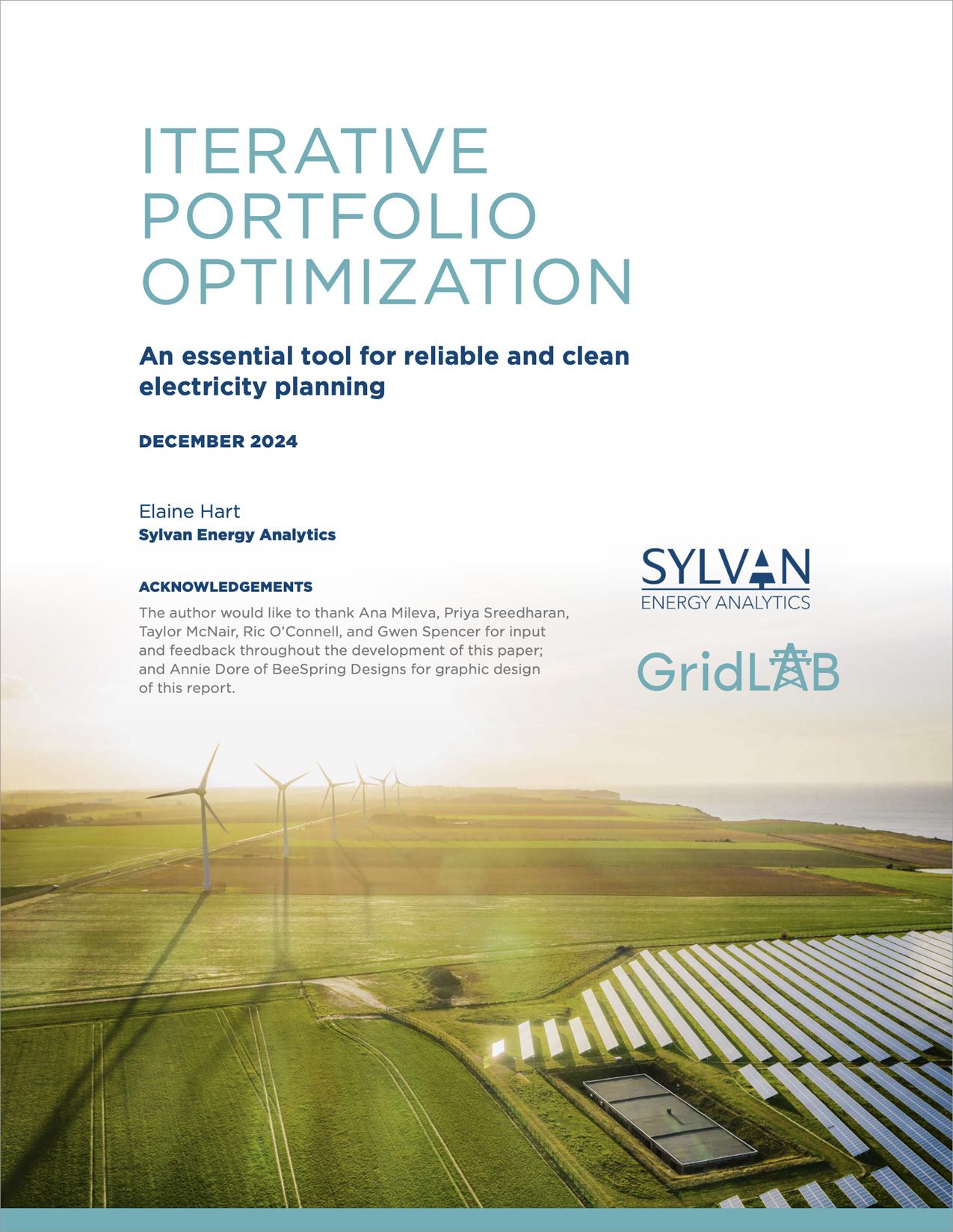 ITERATIVE PORTFOLIO OPTIMIZATION

An essential tool for reliable and clean electricity planning

DECEMBER 2024

Elaine Hart
Sylvan Energy Analytics

ACKNOWLEDGEMENTS
The author would like to thank Ana Mileva, Priya Sreedharan, Taylor McNair, Ric O'Connell, and Gwen Spencer for input and feedback throughout the development of this paper; and Annie Dore of BeeSpring Designs for graphic design of this report.

SYLVAN
ENERGY ANALYTICS

GridLAB